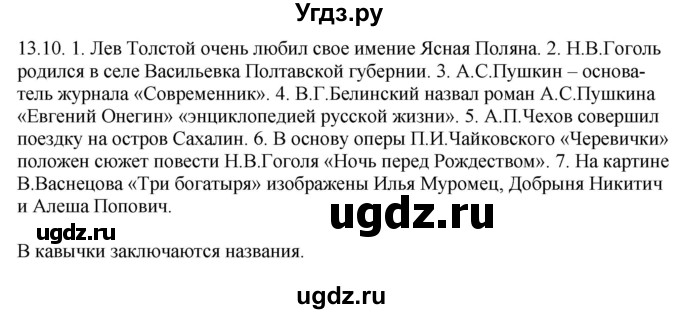 Угдз.ру

13.10. 1. Лев Толстой очень любил свое имение Ясная Поляна. 2. Н.В.Гоголь родился в селе Васильевка Полтавской губернии. 3. А.С.Пушкин – основатель журнала «Современник». 4. В.Г.Белинский назвал роман А.С.Пушкина «Евгений Онегин» «энциклопедией русской жизни». 5. А.П.Чехов совершил поездку на остров Сахалин. 6. В основу оперы П.И.Чайковского «Черевички» положен сюжет повести Н.В.Гоголя «Ночь перед Рождеством». 7. На картине В.Васнецова «Три богатыря» изображены Илья Муромец, Добрыня Никитич и Алеша Попович.

ugdz.ru

ugdz.ru

В кавычки заключаются названия.

ugdz.ru